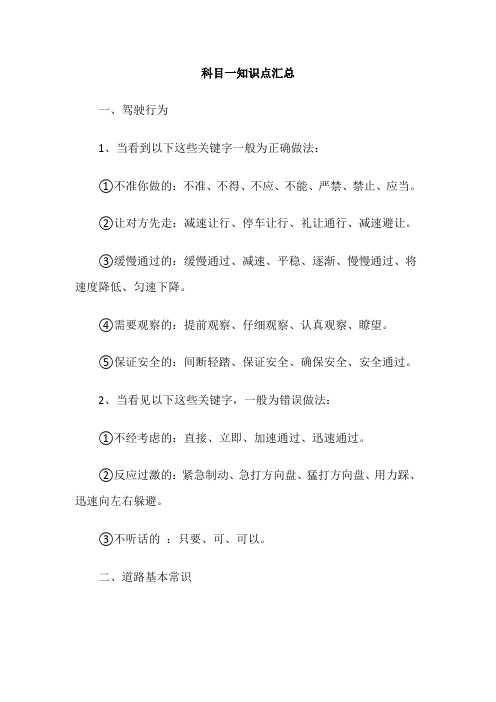 科目一知识点汇总

一、驾驶行为

1、当看到以下这些关键字一般为正确做法：

①不准你做的：不准、不得、不应、不能、严禁、禁止、应当。

②让对方先走：减速让行、停车让行、礼让通行、减速避让。

③缓慢通过的：缓慢通过、减速、平稳、逐渐、慢慢通过、将速度降低、匀速下降。

④需要观察的：提前观察、仔细观察、认真观察、瞭望。

⑤保证安全的：间断轻踏、保证安全、确保安全、安全通过。

2、当看见以下这些关键字，一般为错误做法：

①不经考虑的：直接、立即、加速通过、迅速通过。

②反应过激的：紧急制动、急打方向盘、猛打方向盘、用力踩、迅速向左右躲避。

③不听话的 ：只要、可、可以。

二、道路基本常识